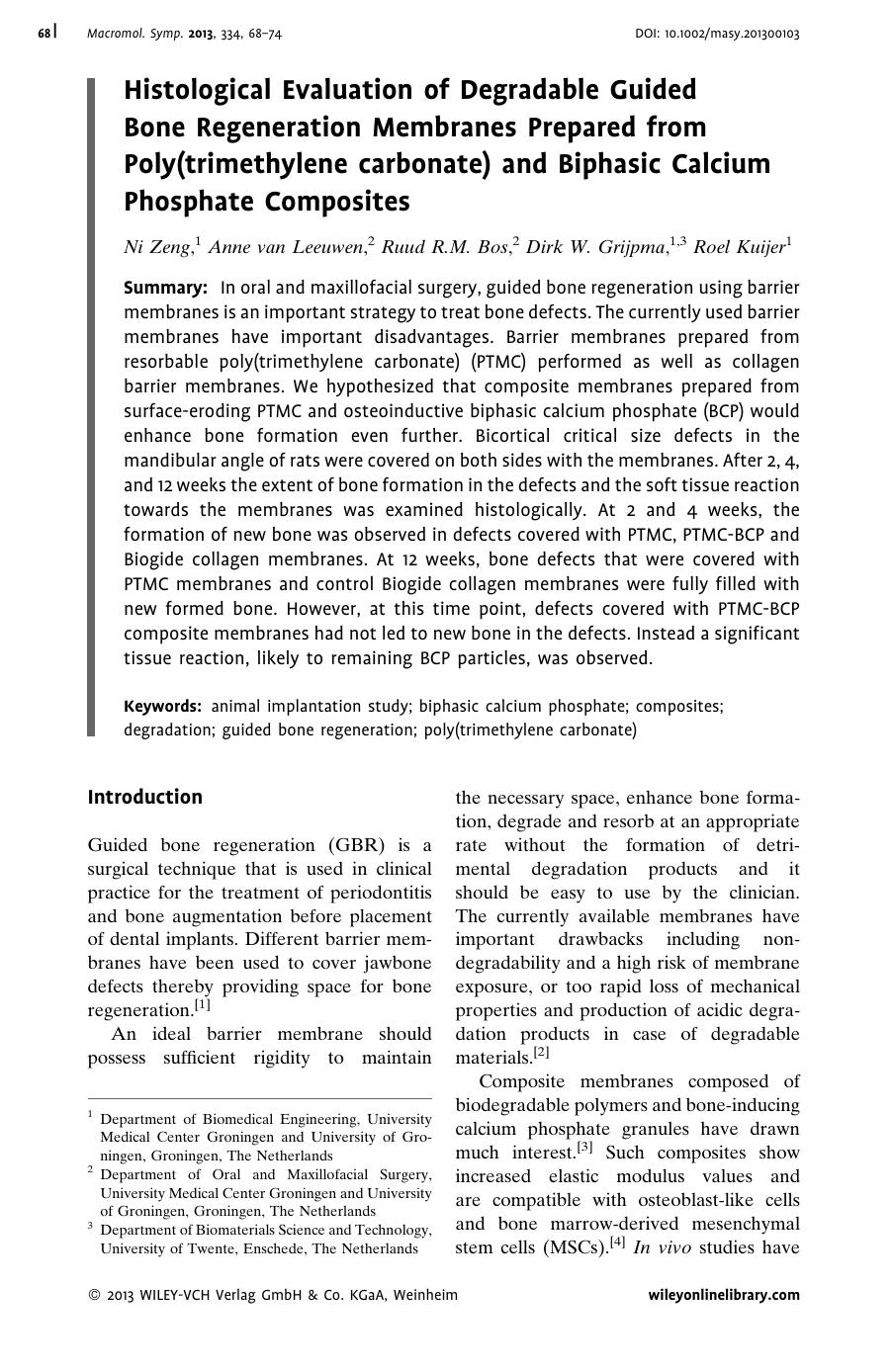 68 Macromol. Symp. 2013, 334, 68–74 DOI: 10.1002/masy.201300103

Histological Evaluation of Degradable Guided Bone Regeneration Membranes Prepared from Poly(trimethylene carbonate) and Biphasic Calcium Phosphate Composites

Ni Zeng,$^{1}$ Anne van Leeuwen,$^{2}$ Ruud R.M. Bos,$^{2}$ Dirk W. Grijpma,$^{1,3}$ Roel Kuijer$^{1}$

Summary: In oral and maxillofacial surgery, guided bone regeneration using barrier membranes is an important strategy to treat bone defects. The currently used barrier membranes have important disadvantages. Barrier membranes prepared from resorbable poly(trimethylene carbonate) (PTMC) performed as well as collagen barrier membranes. We hypothesized that composite membranes prepared from surface-eroding PTMC and osteoinductive biphasic calcium phosphate (BCP) would enhance bone formation even further. Bicortical critical size defects in the mandibular angle of rats were covered on both sides with the membranes. After 2, 4, and 12 weeks the extent of bone formation in the defects and the soft tissue reaction towards the membranes was examined histologically. At 2 and 4 weeks, the formation of new bone was observed in defects covered with PTMC, PTMC-BCP and Biogide collagen membranes. At 12 weeks, bone defects that were covered with PTMC membranes and control Biogide collagen membranes were fully filled with new formed bone. However, at this time point, defects covered with PTMC-BCP composite membranes had not led to new bone in the defects. Instead a significant tissue reaction, likely to remaining BCP particles, was observed.

Keywords: animal implantation study; biphasic calcium phosphate; composites; degradation; guided bone regeneration; poly(trimethylene carbonate)

Introduction

Guided bone regeneration (GBR) is a surgical technique that is used in clinical practice for the treatment of periodontitis and bone augmentation before placement of dental implants. Different barrier membranes have been used to cover jawbone defects thereby providing space for bone regeneration.$^{[1]}$

An ideal barrier membrane should possess sufficient rigidity to maintain the necessary space, enhance bone formation, degrade and resorb at an appropriate rate without the formation of detrimental degradation products and it should be easy to use by the clinician. The currently available membranes have important drawbacks including non-degradability and a high risk of membrane exposure, or too rapid loss of mechanical properties and production of acidic degradation products in case of degradable materials.$^{[2]}$

Composite membranes composed of biodegradable polymers and bone-inducing calcium phosphate granules have drawn much interest.$^{[3]}$ Such composites show increased elastic modulus values and are compatible with osteoblast-like cells and bone marrow-derived mesenchymal stem cells (MSCs).$^{[4]}$ In vivo studies have

$^{1}$ Department of Biomedical Engineering, University Medical Center Groningen and University of Groningen, Groningen, The Netherlands
$^{2}$ Department of Oral and Maxillofacial Surgery, University Medical Center Groningen and University of Groningen, Groningen, The Netherlands
$^{3}$ Department of Biomaterials Science and Technology, University of Twente, Enschede, The Netherlands

© 2013 WILEY-VCH Verlag GmbH & Co. KGaA, Weinheim wileyonlinelibrary.com